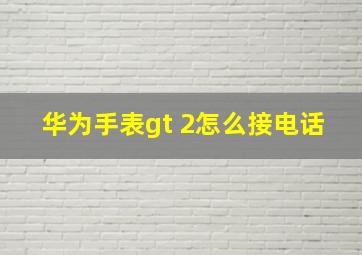 华为手表gt 2怎么接电话